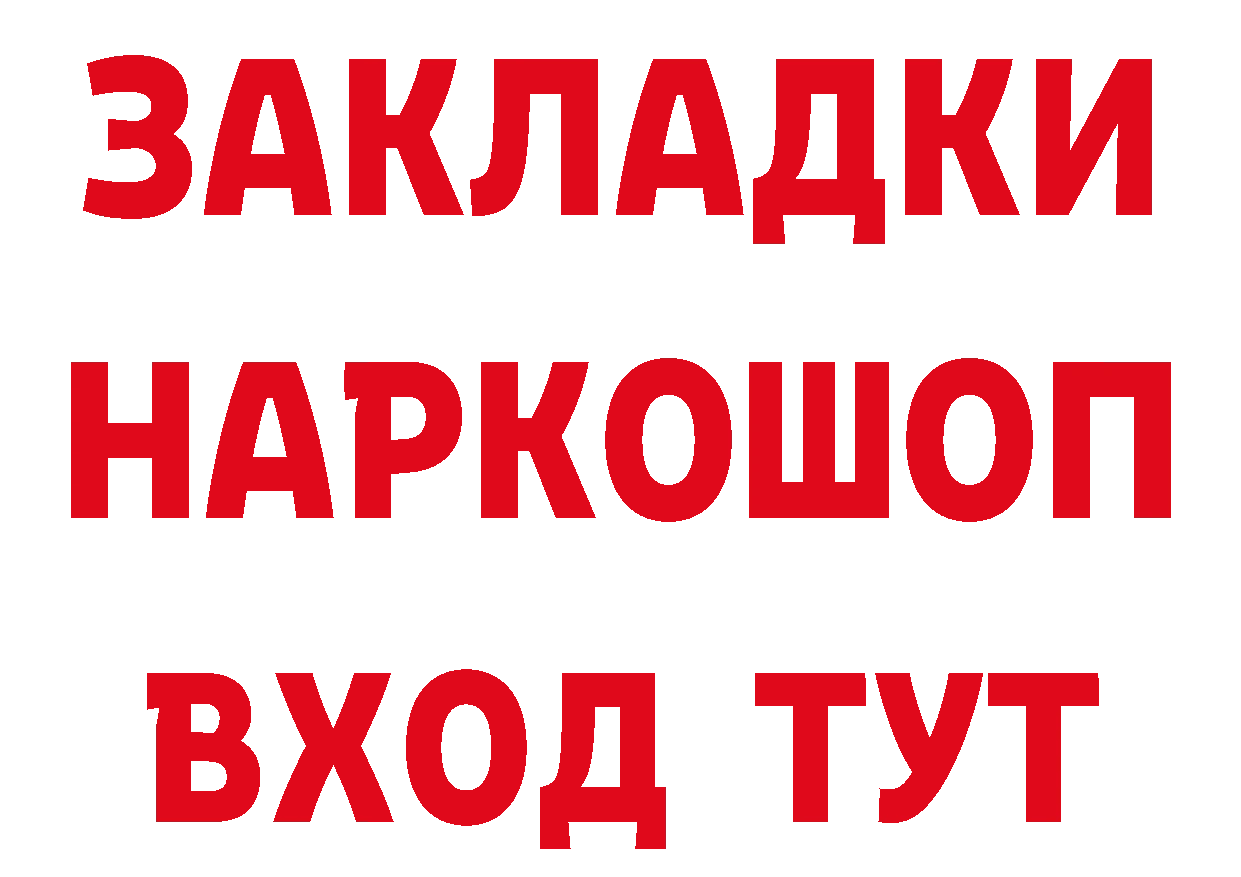 ЗАКЛАДКИ НАРКОШОП ВХОД ТУТ